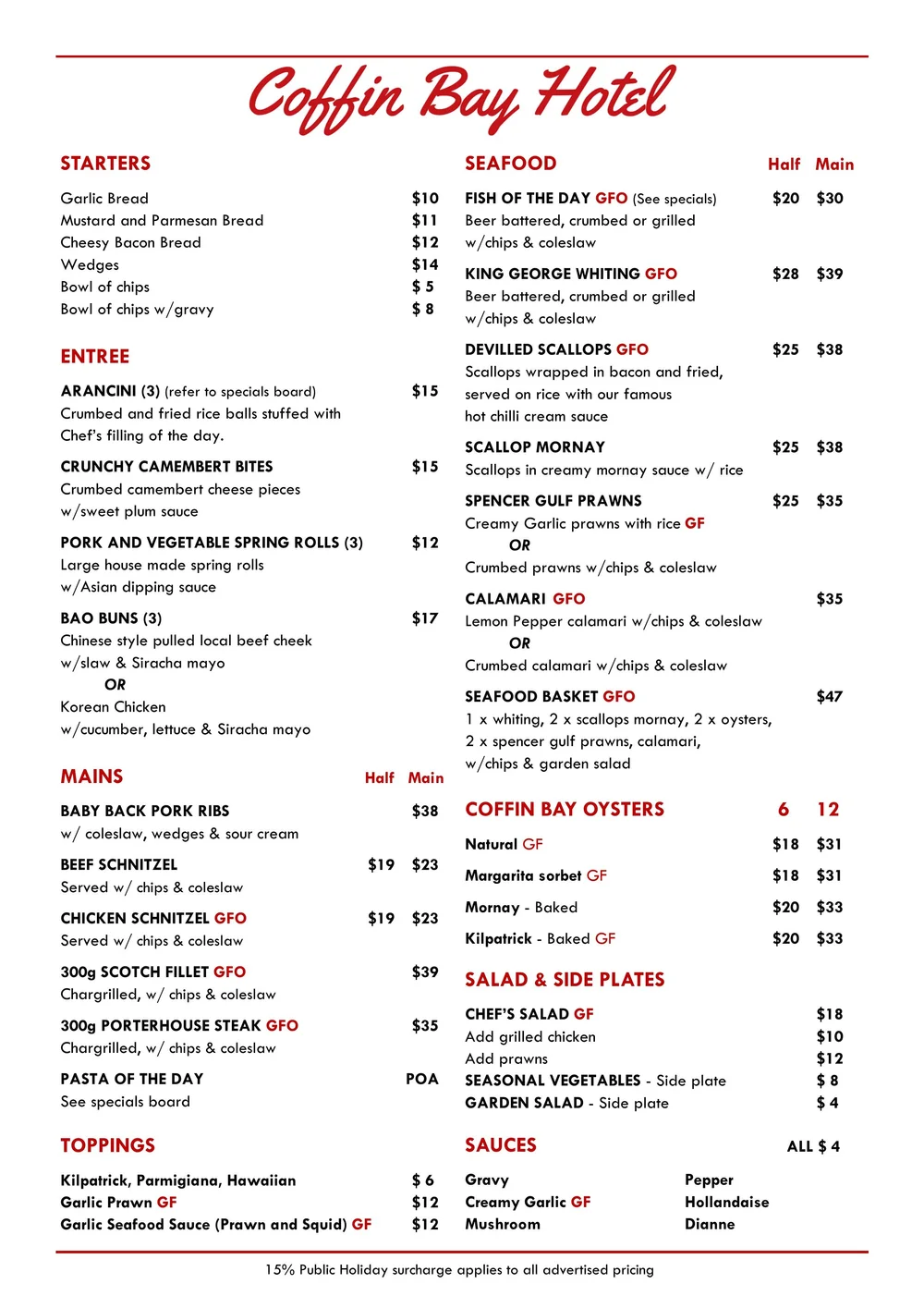 Coffin Bay Hotel

STARTERS

Garlic Bread $10
Mustard and Parmesan Bread $11
Cheesy Bacon Bread $12
Wedges $14
Bowl of chips $ 5
Bowl of chips w/gravy $ 8

ENTREE

ARANCINI (3) (refer to specials board) $15
Crumbed and fried rice balls stuffed with Chef's filling of the day.

CRUNCHY CAMEMBERT BITES $15
Crumbed camembert cheese pieces w/sweet plum sauce

PORK AND VEGETABLE SPRING ROLLS (3) $12
Large house made spring rolls w/Asian dipping sauce

BAO BUNS (3) $17
Chinese style pulled local beef cheek w/slaw & Siracha mayo
OR
Korean Chicken w/cucumber, lettuce & Siracha mayo

MAINS Half Main

BABY BACK PORK RIBS $38
w/ coleslaw, wedges & sour cream

BEEF SCHNITZEL $19 $23
Served w/ chips & coleslaw

CHICKEN SCHNITZEL GFO $19 $23
Served w/ chips & coleslaw

300g SCOTCH FILLET GFO $39
Chargrilled, w/ chips & coleslaw

300g PORTERHOUSE STEAK GFO $35
Chargrilled, w/ chips & coleslaw

PASTA OF THE DAY POA
See specials board

TOPPINGS

Kilpatrick, Parmigiana, Hawaiian $ 6
Garlic Prawn GF $12
Garlic Seafood Sauce (Prawn and Squid) GF $12

SEAFOOD Half Main

FISH OF THE DAY GFO (See specials) $20 $30
Beer battered, crumbed or grilled w/chips & coleslaw

KING GEORGE WHITING GFO $28 $39
Beer battered, crumbed or grilled w/chips & coleslaw

DEVILLED SCALLOPS GFO $25 $38
Scallops wrapped in bacon and fried, served on rice with our famous hot chilli cream sauce

SCALLOP MORNAY $25 $38
Scallops in creamy mornay sauce w/ rice

SPENCER GULF PRAWNS $25 $35
Creamy Garlic prawns with rice GF
OR
Crumbed prawns w/chips & coleslaw

CALAMARI GFO $35
Lemon Pepper calamari w/chips & coleslaw
OR
Crumbed calamari w/chips & coleslaw

SEAFOOD BASKET GFO $47
1 x whiting, 2 x scallops mornay, 2 x oysters, 2 x spencer gulf prawns, calamari, w/chips & garden salad

COFFIN BAY OYSTERS 6 12

Natural GF $18 $31
Margarita sorbet GF $18 $31
Mornay - Baked $20 $33
Kilpatrick - Baked GF $20 $33

SALAD & SIDE PLATES

CHEF'S SALAD GF $18
Add grilled chicken $10
Add prawns $12
SEASONAL VEGETABLES - Side plate $ 8
GARDEN SALAD - Side plate $ 4

SAUCES ALL $ 4

Gravy
Creamy Garlic GF
Mushroom
Pepper
Hollandaise
Dianne

15% Public Holiday surcharge applies to all advertised pricing